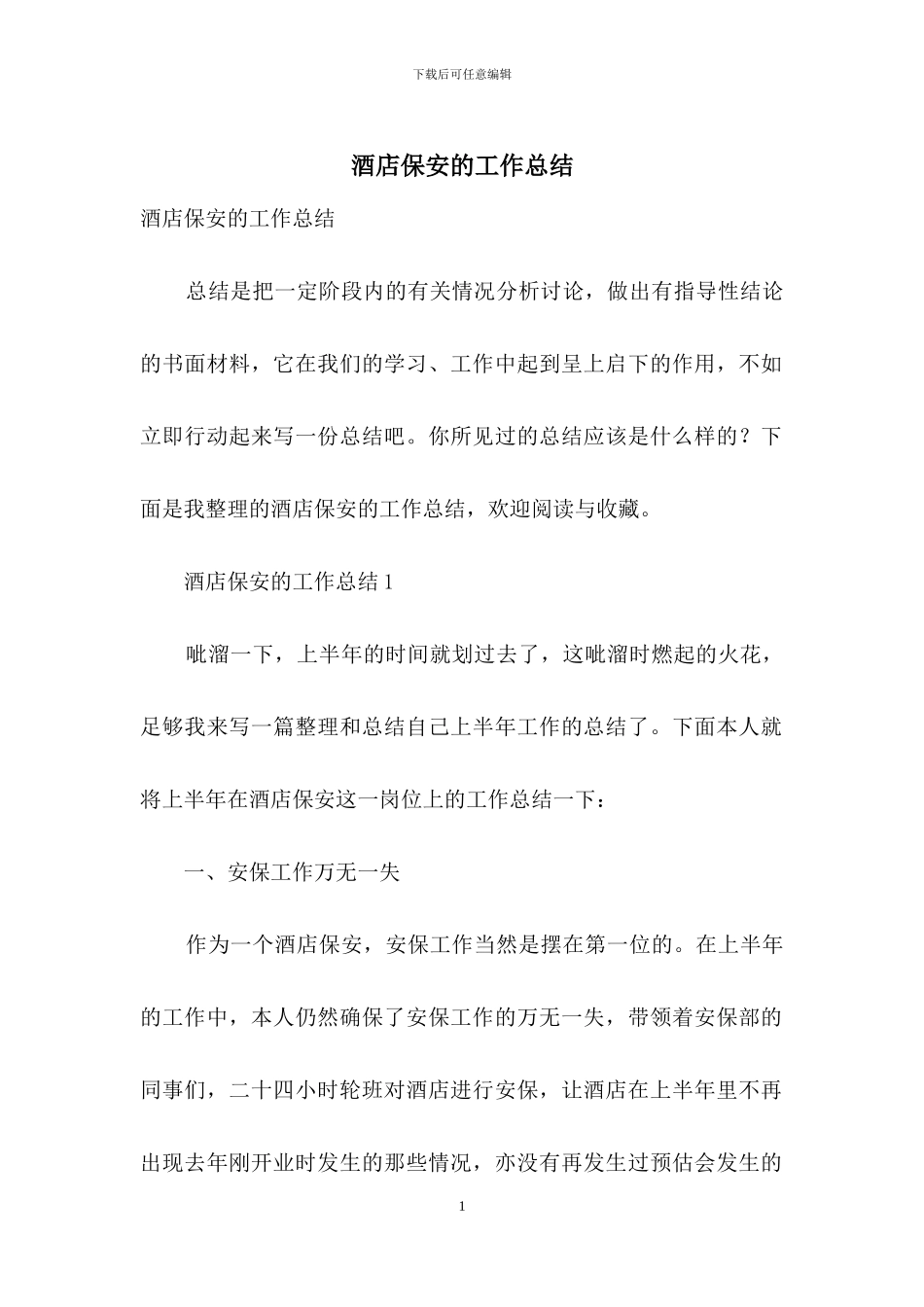 下载后可任意编辑

酒店保安的工作总结

酒店保安的工作总结

总结是把一定阶段内的有关情况分析讨论，做出有指导性结论的书面材料，它在我们的学习、工作中起到呈上启下的作用，不如立即行动起来写一份总结吧。你所见过的总结应该是什么样的？下面是我整理的酒店保安的工作总结，欢迎阅读与收藏。

酒店保安的工作总结 1

呲溜一下，上半年的时间就划过去了，这呲溜时燃起的火花，足够我来写一篇整理和总结自己上半年工作的总结了。下面本人就将上半年在酒店保安这一岗位上的工作总结一下：

一、安保工作万无一失

作为一个酒店保安，安保工作当然是摆在第一位的。在上半年的工作中，本人仍然确保了安保工作的万无一失，带领着安保部的同事们，二十四小时轮班对酒店进行安保，让酒店在上半年里不再出现去年刚开业时发生的那些情况，亦没有再发生过预估会发生的

1